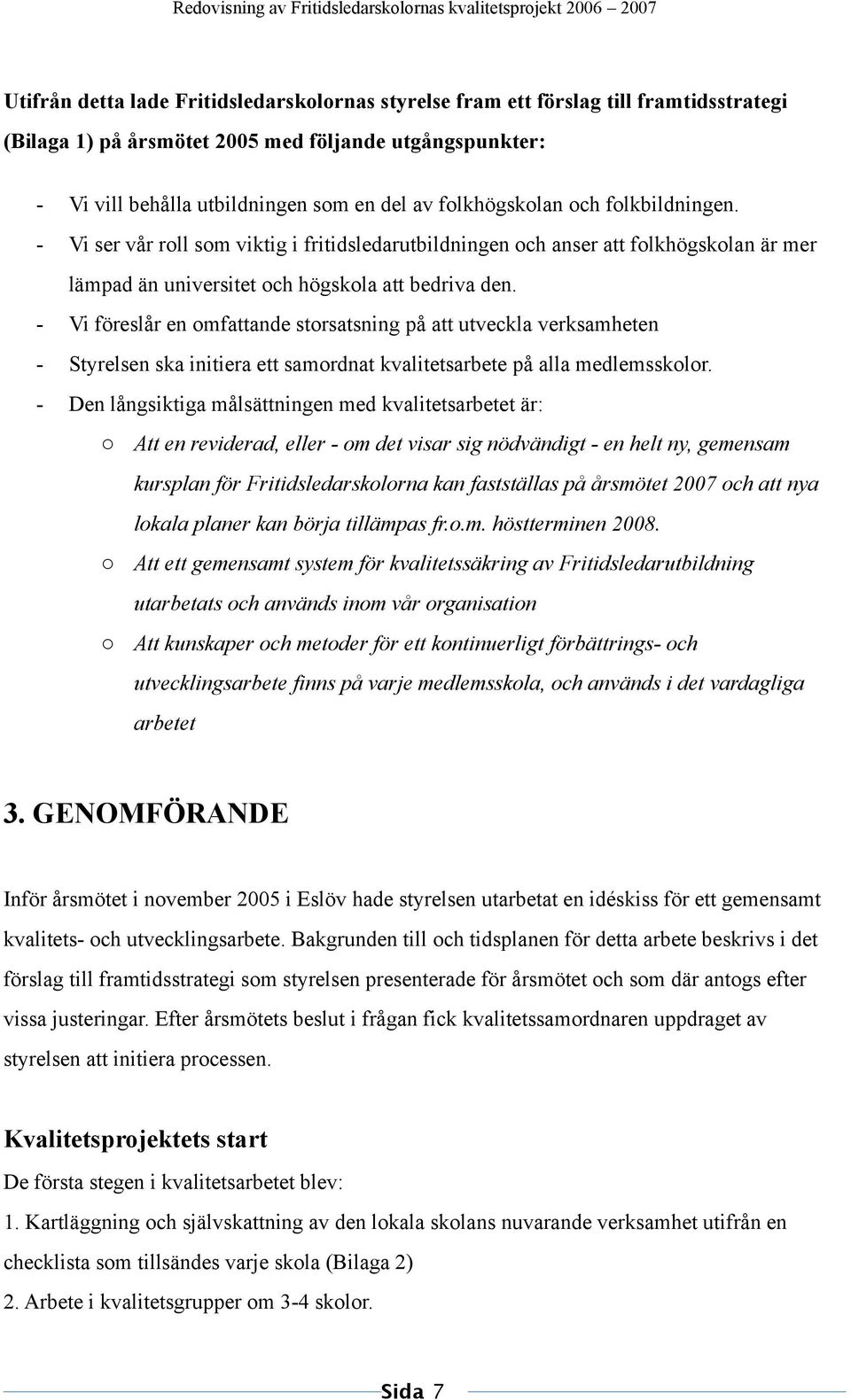 Redovisning av Fritidsledarskolornas kvalitetsprojekt 2006 – 2007

Utifrån detta lade Fritidsledarskolornas styrelse fram ett förslag till framtidsstrategi (Bilaga 1) på årsmötet 2005 med följande utgångspunkter:

- Vi vill behålla utbildningen som en del av folkhögskolan och folkbildningen.
- Vi ser vår roll som viktig i fritidsledarutbildningen och anser att folkhögskolan är mer lämpad än universitet och högskola att bedriva den.
- Vi föreslår en omfattande storsatsning på att utveckla verksamheten
- Styrelsen ska initiera ett samordnat kvalitetsarbete på alla medlemsskolor.
- Den långsiktiga målsättningen med kvalitetsarbetet är:
○ Att en reviderad, eller - om det visar sig nödvändigt - en helt ny, gemensam kursplan för Fritidsledarskolorna kan fastställas på årsmötet 2007 och att nya lokala planer kan börja tillämpas fr.o.m. höstterminen 2008.
○ Att ett gemensamt system för kvalitetssäkring av Fritidsledarutbildning utarbetats och används inom vår organisation
○ Att kunskaper och metoder för ett kontinuerligt förbättrings- och utvecklingsarbete finns på varje medlemsskola, och används i det vardagliga arbetet

3. GENOMFÖRANDE

Inför årsmötet i november 2005 i Eslöv hade styrelsen utarbetat en idéskiss för ett gemensamt kvalitets- och utvecklingsarbete. Bakgrunden till och tidsplanen för detta arbete beskrivs i det förslag till framtidsstrategi som styrelsen presenterade för årsmötet och som där antogs efter vissa justeringar. Efter årsmötets beslut i frågan fick kvalitetssamordnaren uppdraget av styrelsen att initiera processen.

Kvalitetsprojektets start

De första stegen i kvalitetsarbetet blev:
1. Kartläggning och självskattning av den lokala skolans nuvarande verksamhet utifrån en checklista som tillsändes varje skola (Bilaga 2)
2. Arbete i kvalitetsgrupper om 3-4 skolor.

Sida 7